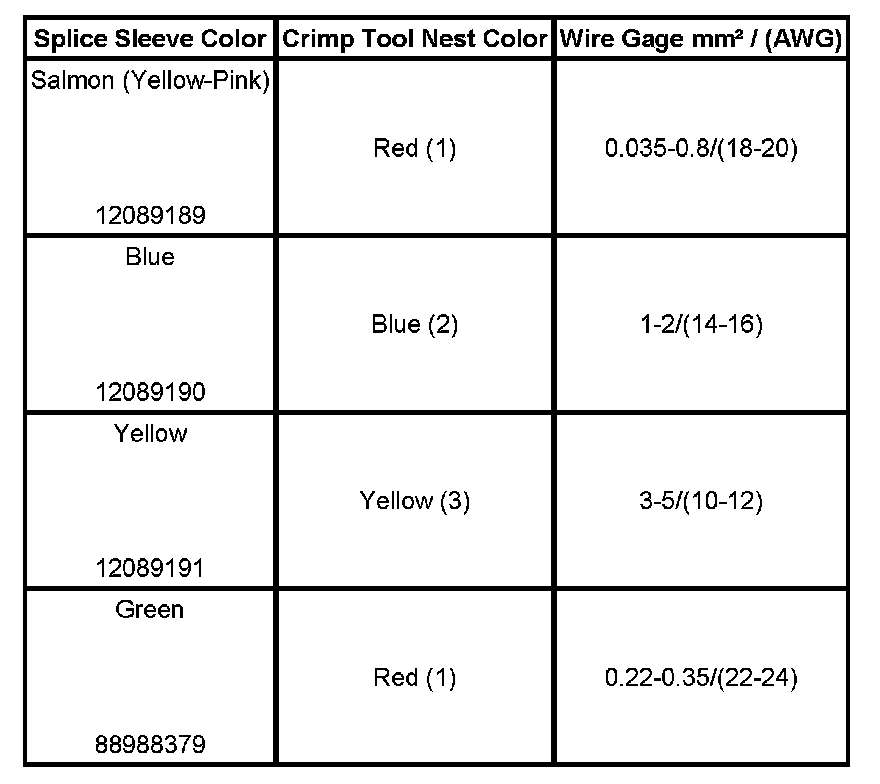 | Splice Sleeve Color | Crimp Tool Nest Color | Wire Gage mm² / (AWG) |
|---|---|---|
| Salmon (Yellow-Pink) 12089189 | Red (1) | 0.035-0.8/(18-20) |
| Blue 12089190 | Blue (2) | 1-2/(14-16) |
| Yellow 12089191 | Yellow (3) | 3-5/(10-12) |
| Green 88988379 | Red (1) | 0.22-0.35/(22-24) |